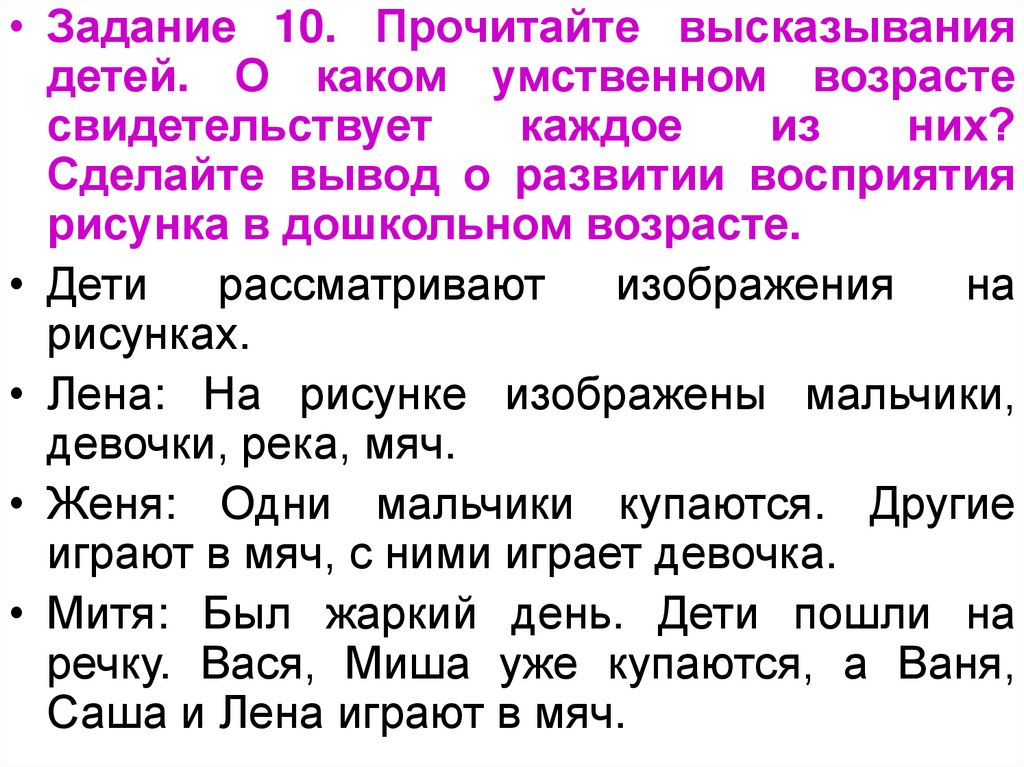 • Задание 10. Прочитайте высказывания детей. О каком умственном возрасте свидетельствует каждое из них? Сделайте вывод о развитии восприятия рисунка в дошкольном возрасте.

• Дети рассматривают изображения на рисунках.

• Лена: На рисунке изображены мальчики, девочки, река, мяч.

• Женя: Одни мальчики купаются. Другие играют в мяч, с ними играет девочка.

• Митя: Был жаркий день. Дети пошли на речку. Вася, Миша уже купаются, а Ваня, Саша и Лена играют в мяч.